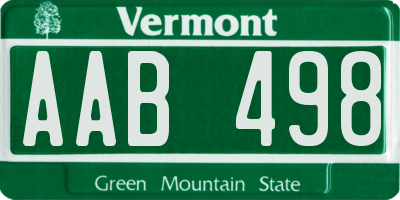 Vermont

AAB 498

Green Mountain State